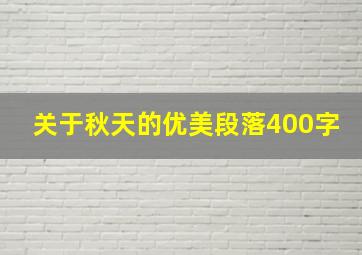 关于秋天的优美段落400字